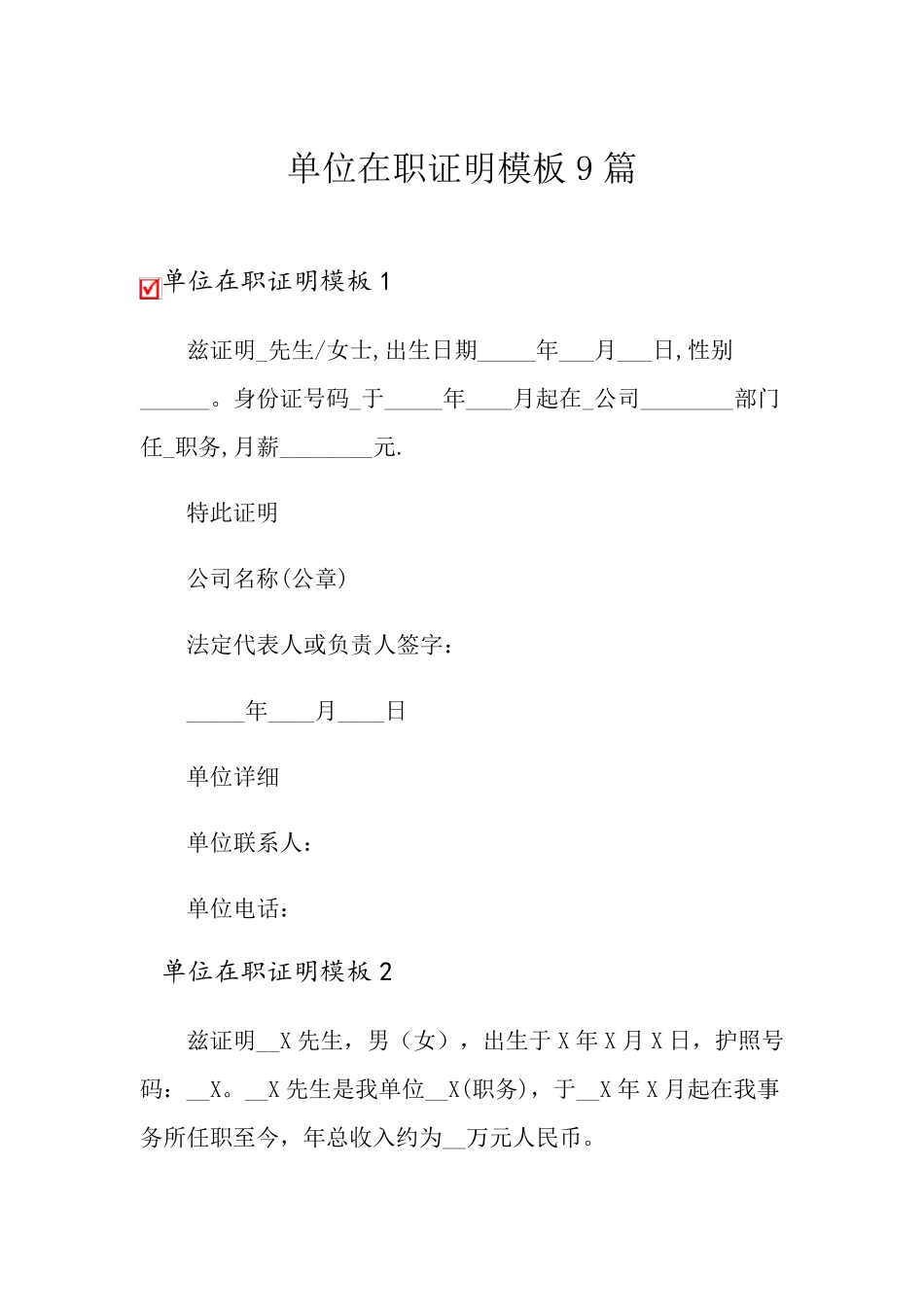 单位在职证明模板 9 篇

单位在职证明模板 1

兹证明_先生/女士,出生日期_____年___月___日,性别______。身份证号码_于_____年____月起在_公司________部门任_职务,月薪________元.

特此证明

公司名称(公章)

法定代表人或负责人签字：

_____年____月____日

单位详细

单位联系人：

单位电话：

单位在职证明模板 2

兹证明__X 先生，男（女），出生于 X 年 X 月 X 日，护照号码：__X。__X 先生是我单位__X(职务)，于__X 年 X 月起在我事务所任职至今，年总收入约为__万元人民币。